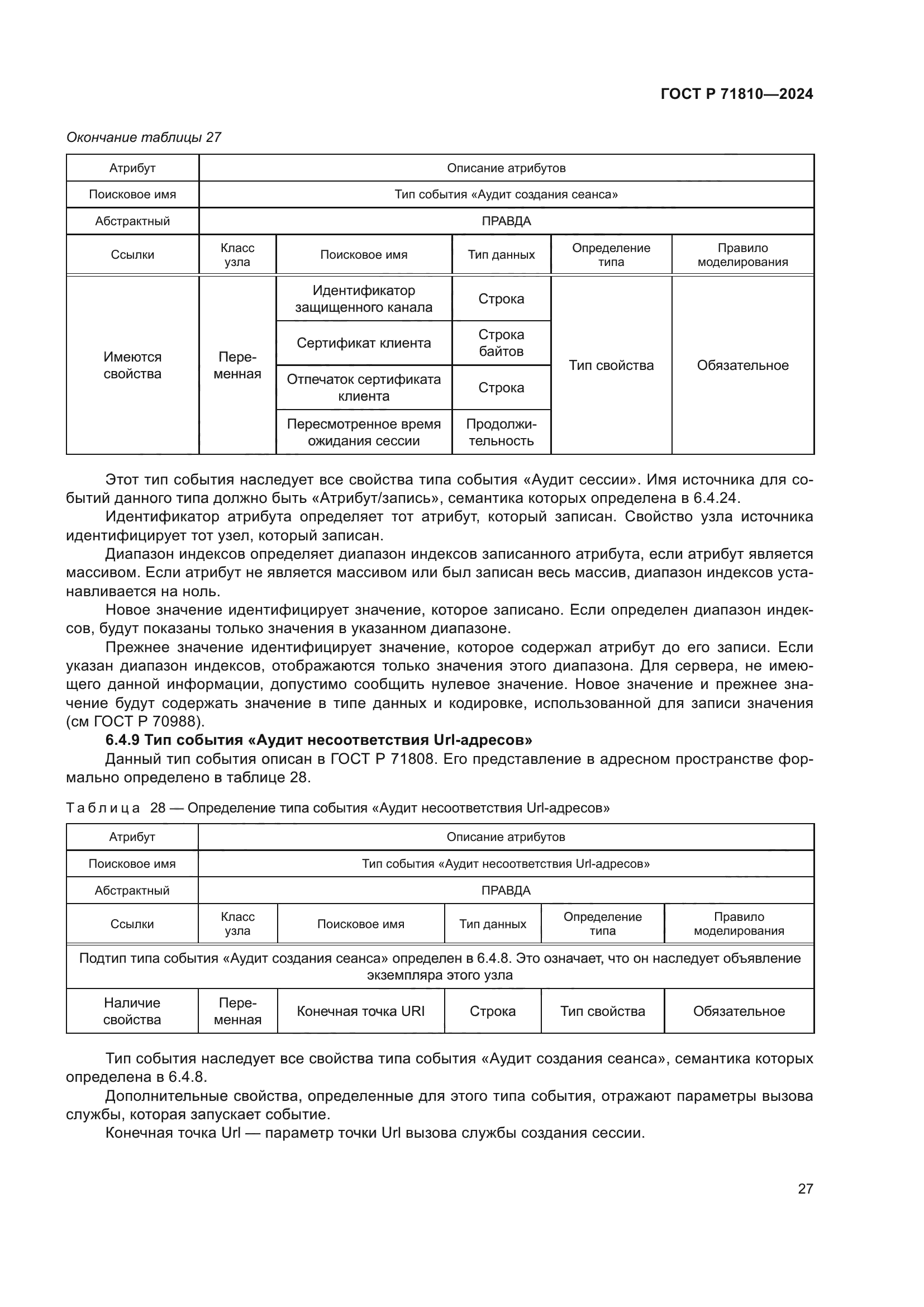 ГОСТ Р 71810—2024

Окончание таблицы 27

| Атрибут | Описание атрибутов | | | | |
|---|---|---|---|---|---|
| Поисковое имя | Тип события «Аудит создания сеанса» | | | | |
| Абстрактный | ПРАВДА | | | | |
| Ссылки | Класс узла | Поисковое имя | Тип данных | Определение типа | Правило моделирования |
| Имеются свойства | Переменная | Идентификатор защищенного канала | Строка | Тип свойства | Обязательное |
| | | Сертификат клиента | Строка байтов | | |
| | | Отпечаток сертификата клиента | Строка | | |
| | | Пересмотренное время ожидания сессии | Продолжительность | | |

Этот тип события наследует все свойства типа события «Аудит сессии». Имя источника для событий данного типа должно быть «Атрибут/запись», семантика которых определена в 6.4.24.

Идентификатор атрибута определяет тот атрибут, который записан. Свойство узла источника идентифицирует тот узел, который записан.

Диапазон индексов определяет диапазон индексов записанного атрибута, если атрибут является массивом. Если атрибут не является массивом или был записан весь массив, диапазон индексов устанавливается на ноль.

Новое значение идентифицирует значение, которое записано. Если определен диапазон индексов, будут показаны только значения в указанном диапазоне.

Прежнее значение идентифицирует значение, которое содержал атрибут до его записи. Если указан диапазон индексов, отображаются только значения этого диапазона. Для сервера, не имеющего данной информации, допустимо сообщить нулевое значение. Новое значение и прежнее значение будут содержать значение в типе данных и кодировке, использованной для записи значения (см ГОСТ Р 70988).

6.4.9 Тип события «Аудит несоответствия Url-адресов»

Данный тип события описан в ГОСТ Р 71808. Его представление в адресном пространстве формально определено в таблице 28.

Таблица 28 — Определение типа события «Аудит несоответствия Url-адресов»

| Атрибут | Описание атрибутов | | | | |
|---|---|---|---|---|---|
| Поисковое имя | Тип события «Аудит несоответствия Url-адресов» | | | | |
| Абстрактный | ПРАВДА | | | | |
| Ссылки | Класс узла | Поисковое имя | Тип данных | Определение типа | Правило моделирования |
| Подтип типа события «Аудит создания сеанса» определен в 6.4.8. Это означает, что он наследует объявление экземпляра этого узла | | | | | |
| Наличие свойства | Переменная | Конечная точка URI | Строка | Тип свойства | Обязательное |

Тип события наследует все свойства типа события «Аудит создания сеанса», семантика которых определена в 6.4.8.

Дополнительные свойства, определенные для этого типа события, отражают параметры вызова службы, которая запускает событие.

Конечная точка Url — параметр точки Url вызова службы создания сессии.

27